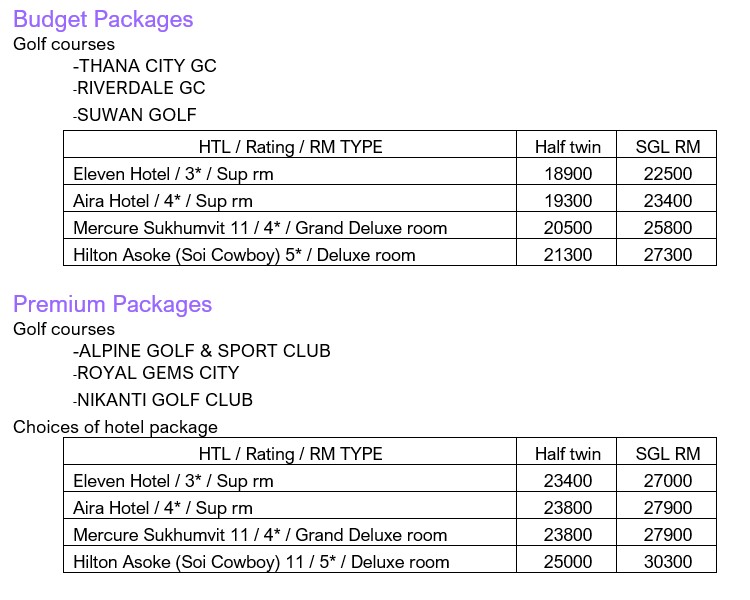 Budget Packages
Golf courses
-THANA CITY GC
-RIVERDALE GC
-SUWAN GOLF

| HTL / Rating / RM TYPE | Half twin | SGL RM |
|---|---|---|
| Eleven Hotel / 3* / Sup rm | 18900 | 22500 |
| Aira Hotel / 4* / Sup rm | 19300 | 23400 |
| Mercure Sukhumvit 11 / 4* / Grand Deluxe room | 20500 | 25800 |
| Hilton Asoke (Soi Cowboy) 5* / Deluxe room | 21300 | 27300 |

Premium Packages
Golf courses
-ALPINE GOLF & SPORT CLUB
-ROYAL GEMS CITY
-NIKANTI GOLF CLUB
Choices of hotel package

| HTL / Rating / RM TYPE | Half twin | SGL RM |
|---|---|---|
| Eleven Hotel / 3* / Sup rm | 23400 | 27000 |
| Aira Hotel / 4* / Sup rm | 23800 | 27900 |
| Mercure Sukhumvit 11 / 4* / Grand Deluxe room | 23800 | 27900 |
| Hilton Asoke (Soi Cowboy) 11 / 5* / Deluxe room | 25000 | 30300 |